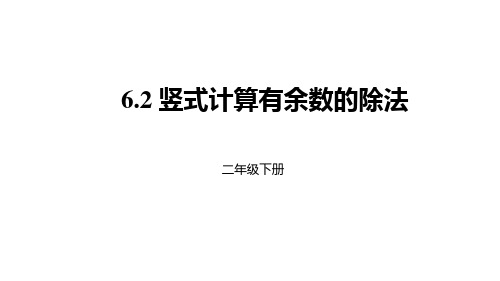 6.2 竖式计算有余数的除法

二年级下册